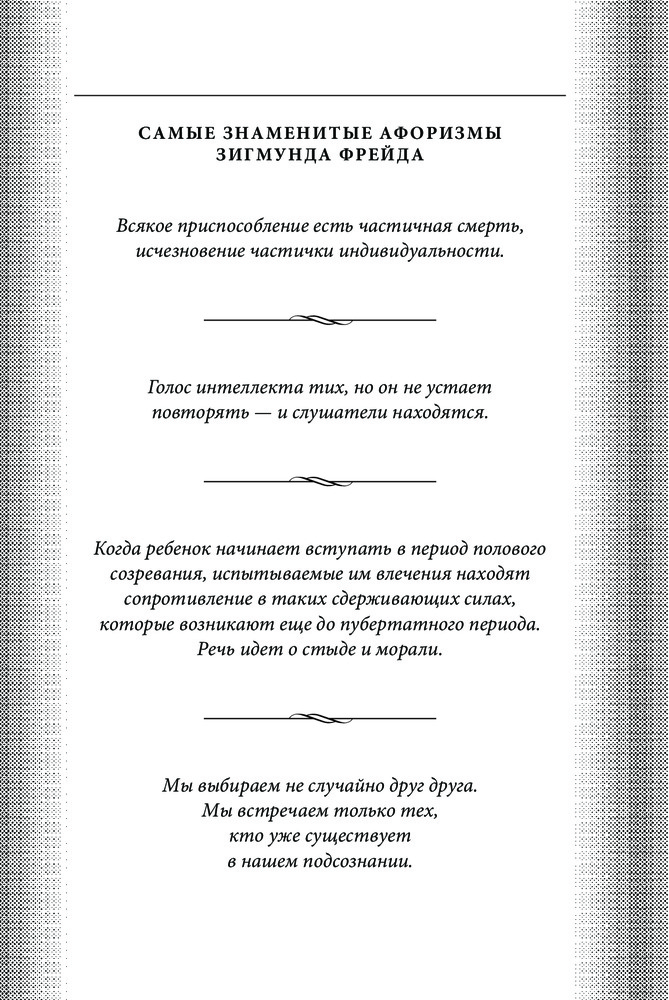 САМЫЕ ЗНАМЕНИТЫЕ АФОРИЗМЫ ЗИГМУНДА ФРЕЙДА

Всякое приспособление есть частичная смерть, исчезновение частички индивидуальности.

Голос интеллекта тих, но он не устает повторять — и слушатели находятся.

Когда ребенок начинает вступать в период полового созревания, испытываемые им влечения находят сопротивление в таких сдерживающих силах, которые возникают еще до пубертатного периода. Речь идет о стыде и морали.

Мы выбираем не случайно друг друга. Мы встречаем только тех, кто уже существует в нашем подсознании.